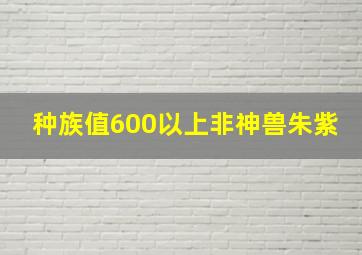 种族值600以上非神兽朱紫